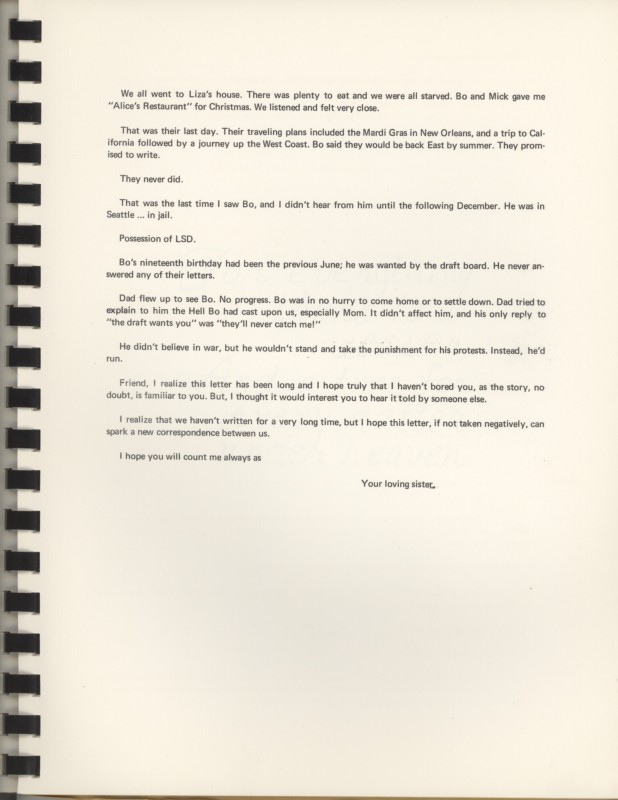 We all went to Liza's house. There was plenty to eat and we were all starved. Bo and Mick gave me "Alice's Restaurant" for Christmas. We listened and felt very close.

That was their last day. Their traveling plans included the Mardi Gras in New Orleans, and a trip to California followed by a journey up the West Coast. Bo said they would be back East by summer. They promised to write.

They never did.

That was the last time I saw Bo, and I didn't hear from him until the following December. He was in Seattle ... in jail.

Possession of LSD.

Bo's nineteenth birthday had been the previous June; he was wanted by the draft board. He never answered any of their letters.

Dad flew up to see Bo. No progress. Bo was in no hurry to come home or to settle down. Dad tried to explain to him the Hell Bo had cast upon us, especially Mom. It didn't affect him, and his only reply to "the draft wants you" was "they'll never catch me!"

He didn't believe in war, but he wouldn't stand and take the punishment for his protests. Instead, he'd run.

Friend, I realize this letter has been long and I hope truly that I haven't bored you, as the story, no doubt, is familiar to you. But, I thought it would interest you to hear it told by someone else.

I realize that we haven't written for a very long time, but I hope this letter, if not taken negatively, can spark a new correspondence between us.

I hope you will count me always as

Your loving sister,